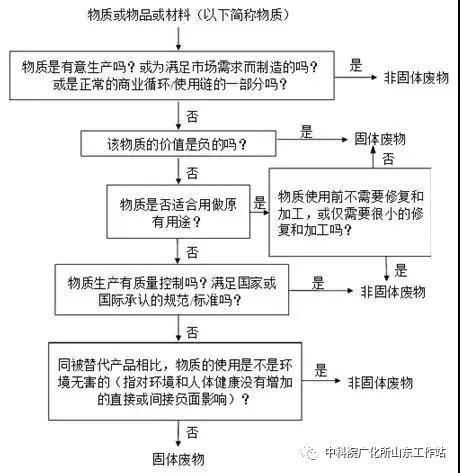 物质或物品或材料（以下简称物质）

物质是有意生产吗？或为满足市场需求而制造的吗？或是正常的商业循环/使用链的一部分吗？

是

非固体废物

否

该物质的价值是负的吗？

是

固体废物

否

否

物质是否适合用做原有用途？

是

物质使用前不需要修复和加工，或仅需要很小的修复和加工吗？

否

是

物质生产有质量控制吗？满足国家或国际承认的规范/标准吗？

是

非固体废物

否

同被替代产品相比，物质的使用是不是环境无害的（指对环境和人体健康没有增加的直接或间接负面影响）？

是

非固体废物

否

固体废物

中科院广化所山东工作站